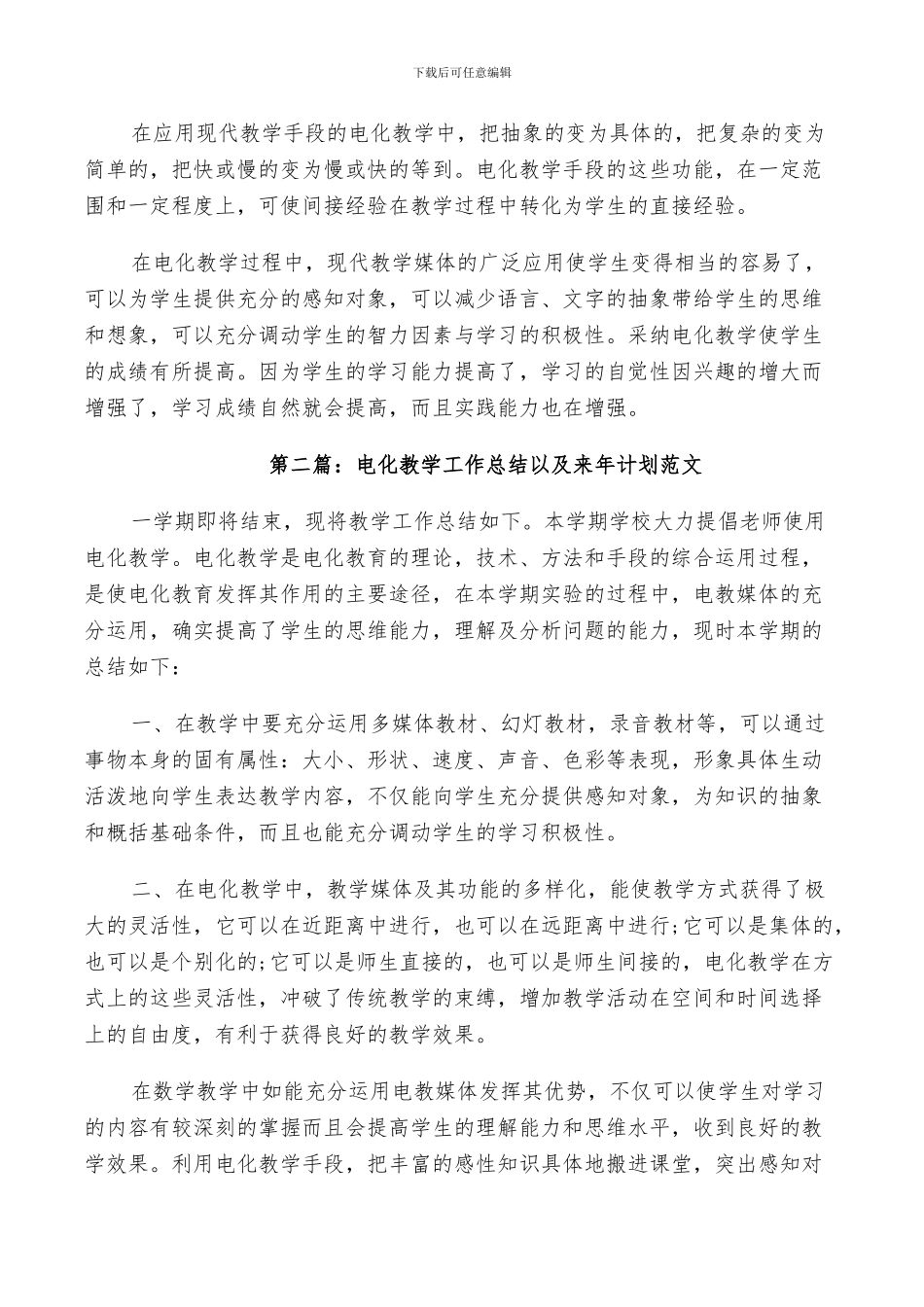 下载后可任意编辑

在应用现代教学手段的电化教学中，把抽象的变为具体的，把复杂的变为简单的，把快或慢的变为慢或快的等到。电化教学手段的这些功能，在一定范围和一定程度上，可使间接经验在教学过程中转化为学生的直接经验。

在电化教学过程中，现代教学媒体的广泛应用使学生变得相当的容易了，可以为学生提供充分的感知对象，可以减少语言、文字的抽象带给学生的思维和想象，可以充分调动学生的智力因素与学习的积极性。采纳电化教学使学生的成绩有所提高。因为学生的学习能力提高了，学习的自觉性因兴趣的增大而增强了，学习成绩自然就会提高，而且实践能力也在增强。

第二篇：电化教学工作总结以及来年计划范文

一学期即将结束，现将教学工作总结如下。本学期学校大力提倡老师使用电化教学。电化教学是电化教育的理论，技术、方法和手段的综合运用过程，是使电化教育发挥其作用的主要途径，在本学期实验的过程中，电教媒体的充分运用，确实提高了学生的思维能力，理解及分析问题的能力，现时本学期的总结如下：

一、在教学中要充分运用多媒体教材、幻灯教材，录音教材等，可以通过事物本身的固有属性：大小、形状、速度、声音、色彩等表现，形象具体生动活泼地向学生表达教学内容，不仅能向学生充分提供感知对象，为知识的抽象和概括基础条件，而且也能充分调动学生的学习积极性。

二、在电化教学中，教学媒体及其功能的多样化，能使教学方式获得了极大的灵活性，它可以在近距离中进行，也可以在远距离中进行;它可以是集体的，也可以是个别化的;它可以是师生直接的，也可以是师生间接的，电化教学在方式上的这些灵活性，冲破了传统教学的束缚，增加教学活动在空间和时间选择上的自由度，有利于获得良好的教学效果。

在数学教学中如能充分运用电教媒体发挥其优势，不仅可以使学生对学习的内容有较深刻的掌握而且会提高学生的理解能力和思维水平，收到良好的教学效果。利用电化教学手段，把丰富的感性知识具体地搬进课堂，突出感知对